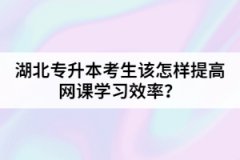 湖北专升本考生该怎样提高网课学习效率？